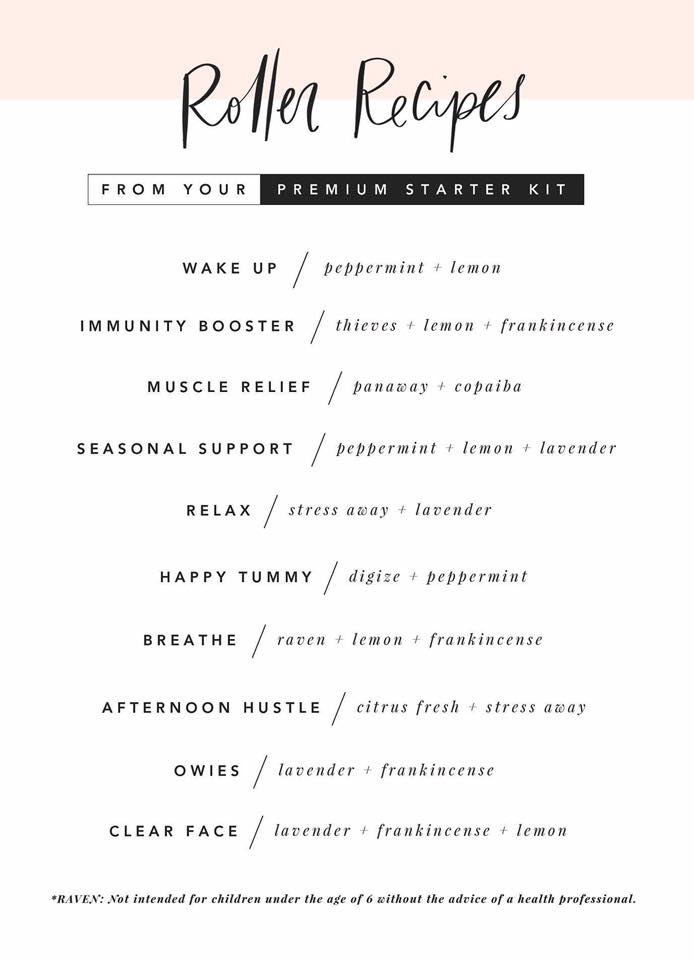 Roller Recipes

FROM YOUR PREMIUM STARTER KIT

WAKE UP / peppermint + lemon

IMMUNITY BOOSTER / thieves + lemon + frankincense

MUSCLE RELIEF / panaway + copaiba

SEASONAL SUPPORT / peppermint + lemon + lavender

RELAX / stress away + lavender

HAPPY TUMMY / digize + peppermint

BREATHE / raven + lemon + frankincense

AFTERNOON HUSTLE / citrus fresh + stress away

OWIES / lavender + frankincense

CLEAR FACE / lavender + frankincense + lemon

*RAVEN: Not intended for children under the age of 6 without the advice of a health professional.